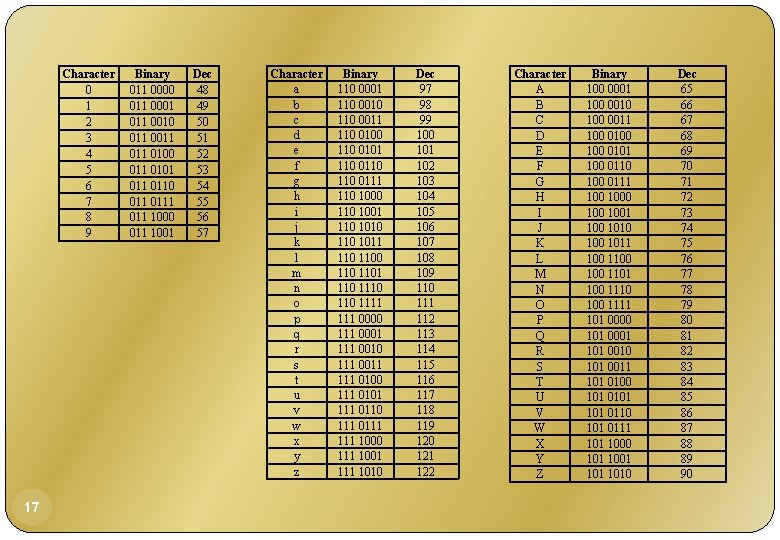 | Character | Binary | Dec |
|---|---|---|
| 0 | 011 0000 | 48 |
| 1 | 011 0001 | 49 |
| 2 | 011 0010 | 50 |
| 3 | 011 0011 | 51 |
| 4 | 011 0100 | 52 |
| 5 | 011 0101 | 53 |
| 6 | 011 0110 | 54 |
| 7 | 011 0111 | 55 |
| 8 | 011 1000 | 56 |
| 9 | 011 1001 | 57 |

| Character | Binary | Dec |
|---|---|---|
| a | 110 0001 | 97 |
| b | 110 0010 | 98 |
| c | 110 0011 | 99 |
| d | 110 0100 | 100 |
| e | 110 0101 | 101 |
| f | 110 0110 | 102 |
| g | 110 0111 | 103 |
| h | 110 1000 | 104 |
| i | 110 1001 | 105 |
| j | 110 1010 | 106 |
| k | 110 1011 | 107 |
| l | 110 1100 | 108 |
| m | 110 1101 | 109 |
| n | 110 1110 | 110 |
| o | 110 1111 | 111 |
| p | 111 0000 | 112 |
| q | 111 0001 | 113 |
| r | 111 0010 | 114 |
| s | 111 0011 | 115 |
| t | 111 0100 | 116 |
| u | 111 0101 | 117 |
| v | 111 0110 | 118 |
| w | 111 0111 | 119 |
| x | 111 1000 | 120 |
| y | 111 1001 | 121 |
| z | 111 1010 | 122 |

| Character | Binary | Dec |
|---|---|---|
| A | 100 0001 | 65 |
| B | 100 0010 | 66 |
| C | 100 0011 | 67 |
| D | 100 0100 | 68 |
| E | 100 0101 | 69 |
| F | 100 0110 | 70 |
| G | 100 0111 | 71 |
| H | 100 1000 | 72 |
| I | 100 1001 | 73 |
| J | 100 1010 | 74 |
| K | 100 1011 | 75 |
| L | 100 1100 | 76 |
| M | 100 1101 | 77 |
| N | 100 1110 | 78 |
| O | 100 1111 | 79 |
| P | 101 0000 | 80 |
| Q | 101 0001 | 81 |
| R | 101 0010 | 82 |
| S | 101 0011 | 83 |
| T | 101 0100 | 84 |
| U | 101 0101 | 85 |
| V | 101 0110 | 86 |
| W | 101 0111 | 87 |
| X | 101 1000 | 88 |
| Y | 101 1001 | 89 |
| Z | 101 1010 | 90 |

17